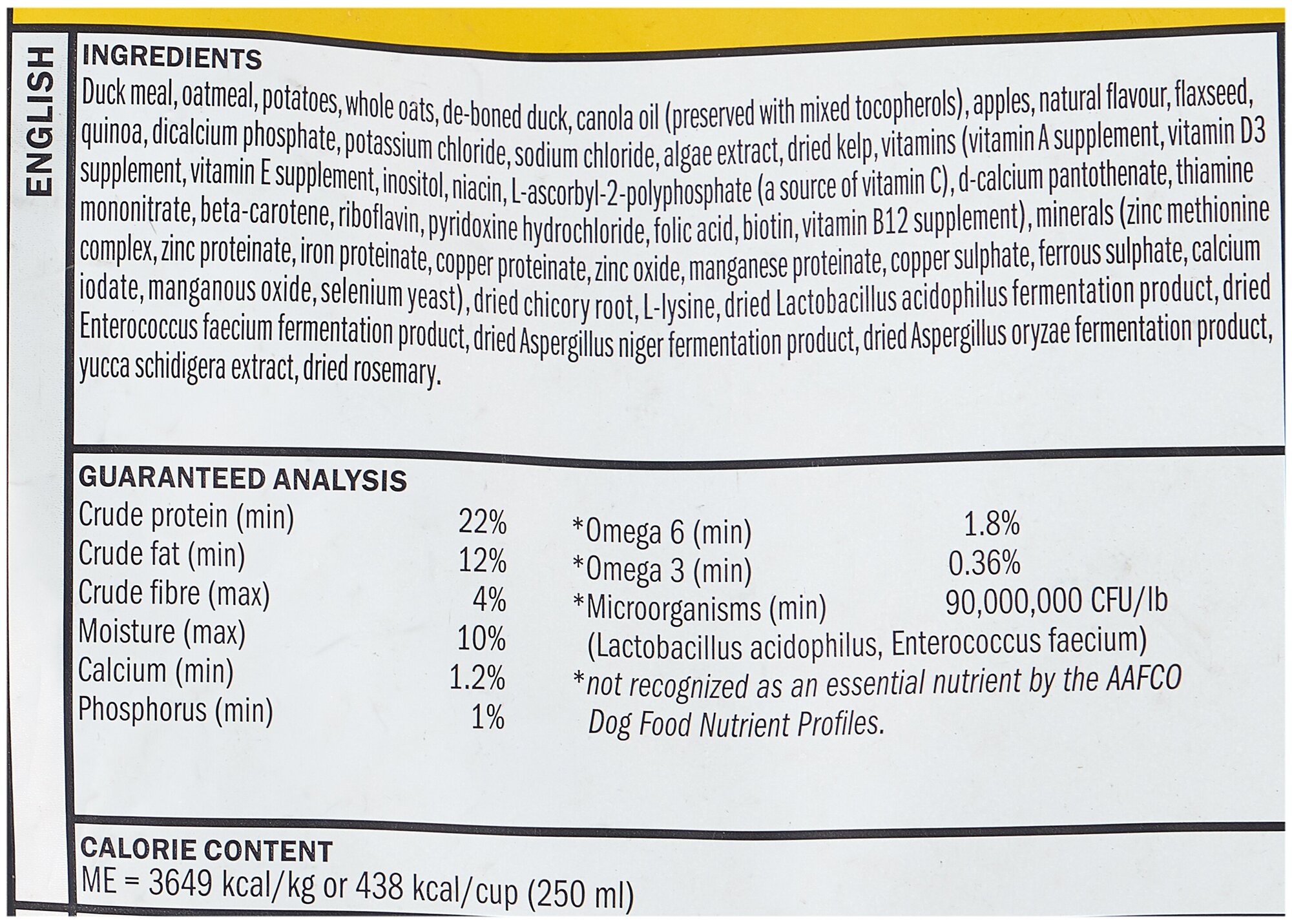 ENGLISH

INGREDIENTS

Duck meal, oatmeal, potatoes, whole oats, de-boned duck, canola oil (preserved with mixed tocopherols), apples, natural flavour, flaxseed, quinoa, dicalcium phosphate, potassium chloride, sodium chloride, algae extract, dried kelp, vitamins (vitamin A supplement, vitamin D3 supplement, vitamin E supplement, inositol, niacin, L-ascorbyl-2-polyphosphate (a source of vitamin C), d-calcium pantothenate, thiamine mononitrate, beta-carotene, riboflavin, pyridoxine hydrochloride, folic acid, biotin, vitamin B12 supplement), minerals (zinc methionine complex, zinc proteinate, iron proteinate, copper proteinate, zinc oxide, manganese proteinate, copper sulphate, ferrous sulphate, calcium iodate, manganous oxide, selenium yeast), dried chicory root, L-lysine, dried Lactobacillus acidophilus fermentation product, dried Enterococcus faecium fermentation product, dried Aspergillus niger fermentation product, dried Aspergillus oryzae fermentation product, yucca schidigera extract, dried rosemary.

GUARANTEED ANALYSIS

Crude protein (min) 22%
Crude fat (min) 12%
Crude fibre (max) 4%
Moisture (max) 10%
Calcium (min) 1.2%
Phosphorus (min) 1%

*Omega 6 (min) 1.8%
*Omega 3 (min) 0.36%
*Microorganisms (min) 90,000,000 CFU/lb
(Lactobacillus acidophilus, Enterococcus faecium)
*not recognized as an essential nutrient by the AAFCO Dog Food Nutrient Profiles.

CALORIE CONTENT
ME = 3649 kcal/kg or 438 kcal/cup (250 ml)